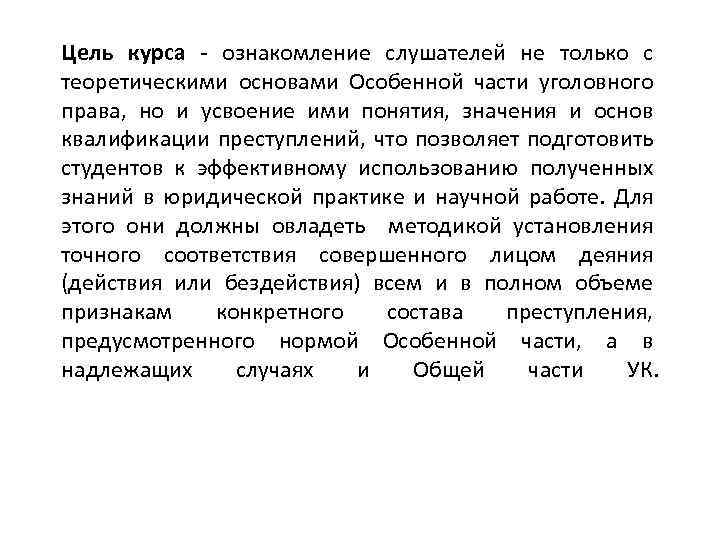 Цель курса - ознакомление слушателей не только с теоретическими основами Особенной части уголовного права, но и усвоение ими понятия, значения и основ квалификации преступлений, что позволяет подготовить студентов к эффективному использованию полученных знаний в юридической практике и научной работе. Для этого они должны овладеть методикой установления точного соответствия совершенного лицом деяния (действия или бездействия) всем и в полном объеме признакам конкретного состава преступления, предусмотренного нормой Особенной части, а в надлежащих случаях и Общей части УК.